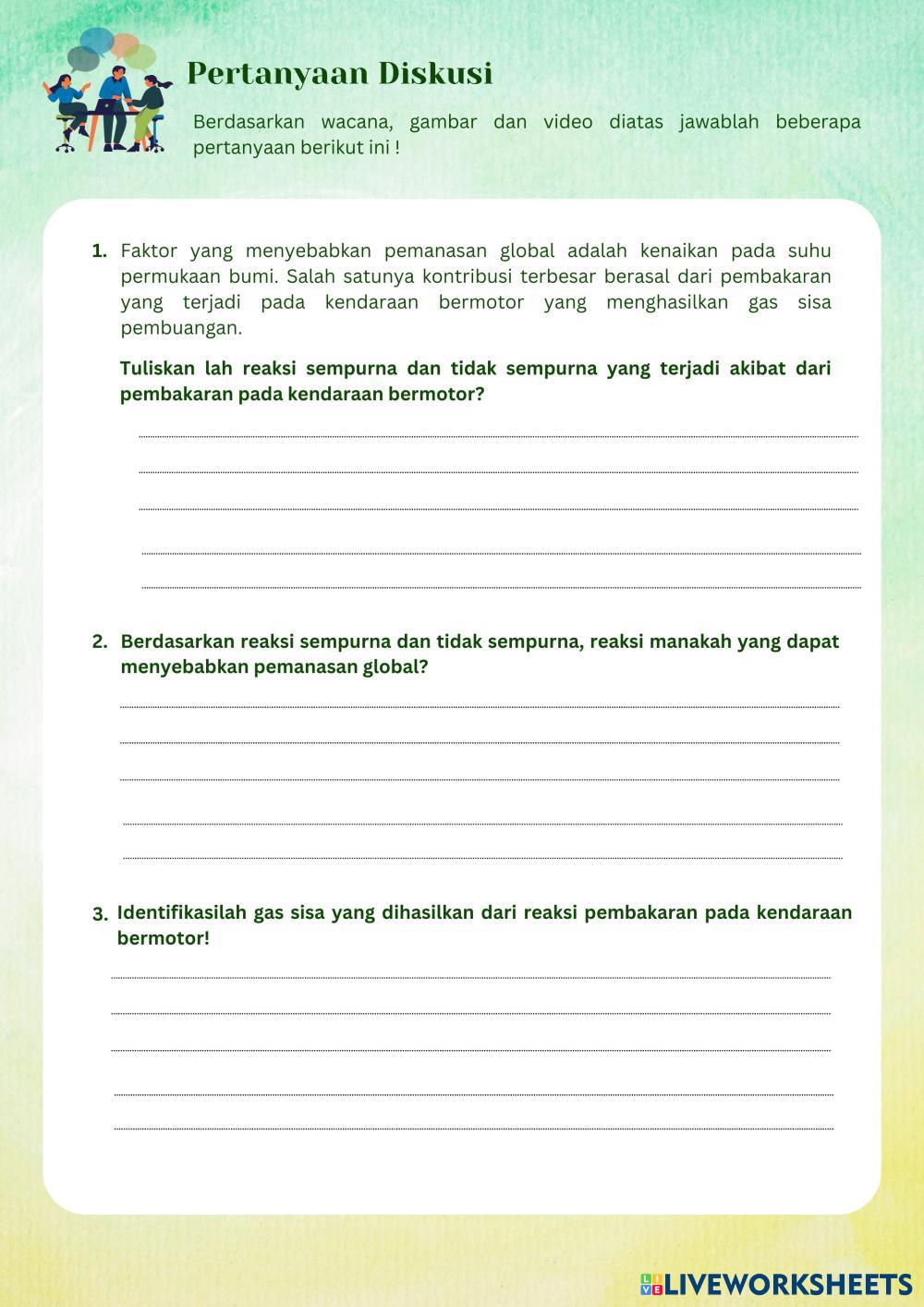 Pertanyaan Diskusi

Berdasarkan wacana, gambar dan video diatas jawablah beberapa pertanyaan berikut ini !

1. Faktor yang menyebabkan pemanasan global adalah kenaikan pada suhu permukaan bumi. Salah satunya kontribusi terbesar berasal dari pembakaran yang terjadi pada kendaraan bermotor yang menghasilkan gas sisa pembuangan.

Tuliskan lah reaksi sempurna dan tidak sempurna yang terjadi akibat dari pembakaran pada kendaraan bermotor?

2. Berdasarkan reaksi sempurna dan tidak sempurna, reaksi manakah yang dapat menyebabkan pemanasan global?

3. Identifikasilah gas sisa yang dihasilkan dari reaksi pembakaran pada kendaraan bermotor!

LIVEWORKSHEETS